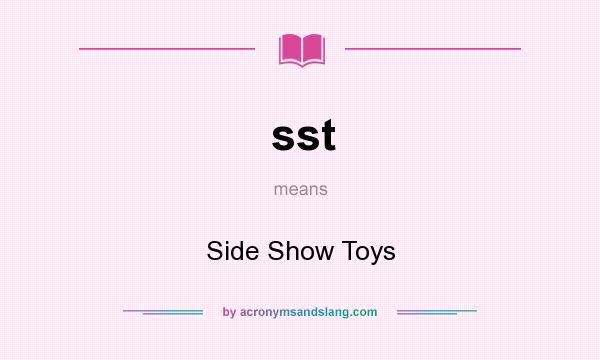 sst

means

Side Show Toys

by acronymsandslang.com